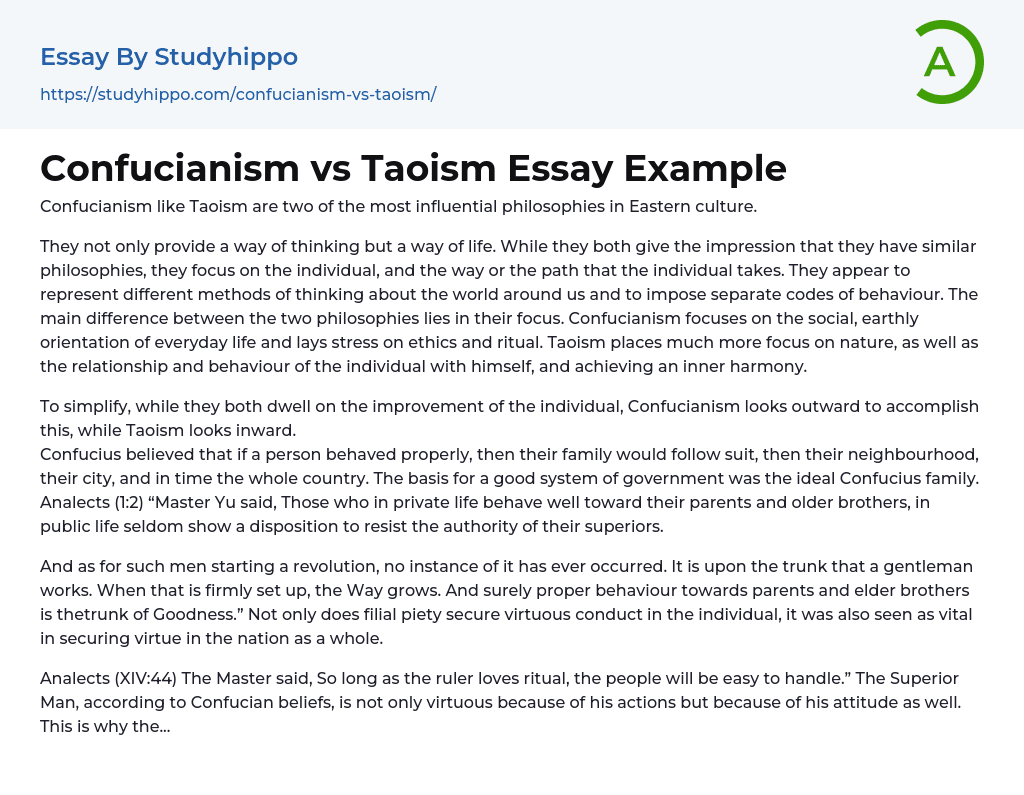 Essay By Studyhippo
https://studyhippo.com/confucianism-vs-taoism/

A

Confucianism vs Taoism Essay Example

Confucianism like Taoism are two of the most influential philosophies in Eastern culture.

They not only provide a way of thinking but a way of life. While they both give the impression that they have similar philosophies, they focus on the individual, and the way or the path that the individual takes. They appear to represent different methods of thinking about the world around us and to impose separate codes of behaviour. The main difference between the two philosophies lies in their focus. Confucianism focuses on the social, earthly orientation of everyday life and lays stress on ethics and ritual. Taoism places much more focus on nature, as well as the relationship and behaviour of the individual with himself, and achieving an inner harmony.

To simplify, while they both dwell on the improvement of the individual, Confucianism looks outward to accomplish this, while Taoism looks inward.
Confucius believed that if a person behaved properly, then their family would follow suit, then their neighbourhood, their city, and in time the whole country. The basis for a good system of government was the ideal Confucius family. Analects (1:2) “Master Yu said, Those who in private life behave well toward their parents and older brothers, in public life seldom show a disposition to resist the authority of their superiors.

And as for such men starting a revolution, no instance of it has ever occurred. It is upon the trunk that a gentleman works. When that is firmly set up, the Way grows. And surely proper behaviour towards parents and elder brothers is thetrunk of Goodness.” Not only does filial piety secure virtuous conduct in the individual, it was also seen as vital in securing virtue in the nation as a whole.

Analects (XIV:44) The Master said, So long as the ruler loves ritual, the people will be easy to handle.” The Superior Man, according to Confucian beliefs, is not only virtuous because of his actions but because of his attitude as well. This is why the...